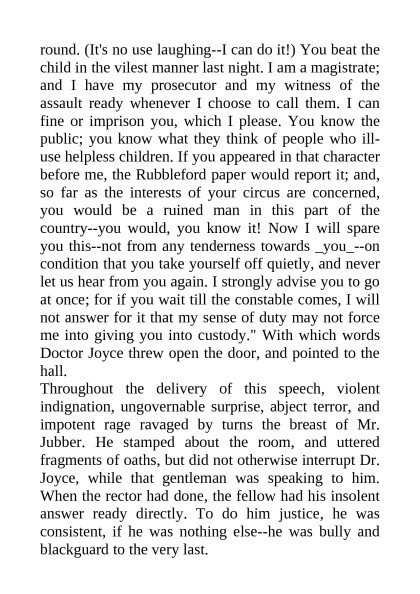 round. (It's no use laughing--I can do it!) You beat the child in the vilest manner last night. I am a magistrate; and I have my prosecutor and my witness of the assault ready whenever I choose to call them. I can fine or imprison you, which I please. You know the public; you know what they think of people who ill-use helpless children. If you appeared in that character before me, the Rubbleford paper would report it; and, so far as the interests of your circus are concerned, you would be a ruined man in this part of the country--you would, you know it! Now I will spare you this--not from any tenderness towards _you_--on condition that you take yourself off quietly, and never let us hear from you again. I strongly advise you to go at once; for if you wait till the constable comes, I will not answer for it that my sense of duty may not force me into giving you into custody." With which words Doctor Joyce threw open the door, and pointed to the hall.
Throughout the delivery of this speech, violent indignation, ungovernable surprise, abject terror, and impotent rage ravaged by turns the breast of Mr. Jubber. He stamped about the room, and uttered fragments of oaths, but did not otherwise interrupt Dr. Joyce, while that gentleman was speaking to him. When the rector had done, the fellow had his insolent answer ready directly. To do him justice, he was consistent, if he was nothing else--he was bully and blackguard to the very last.